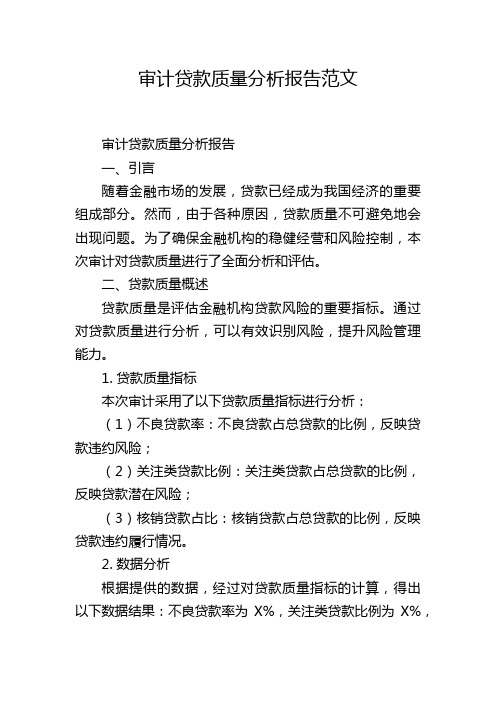 审计贷款质量分析报告范文

审计贷款质量分析报告

一、引言

随着金融市场的发展，贷款已经成为我国经济的重要组成部分。然而，由于各种原因，贷款质量不可避免地会出现问题。为了确保金融机构的稳健经营和风险控制，本次审计对贷款质量进行了全面分析和评估。

二、贷款质量概述

贷款质量是评估金融机构贷款风险的重要指标。通过对贷款质量进行分析，可以有效识别风险，提升风险管理能力。

1. 贷款质量指标

本次审计采用了以下贷款质量指标进行分析：

（1）不良贷款率：不良贷款占总贷款的比例，反映贷款违约风险；

（2）关注类贷款比例：关注类贷款占总贷款的比例，反映贷款潜在风险；

（3）核销贷款占比：核销贷款占总贷款的比例，反映贷款违约履行情况。

2. 数据分析

根据提供的数据，经过对贷款质量指标的计算，得出以下数据结果：不良贷款率为 X%，关注类贷款比例为 X%，